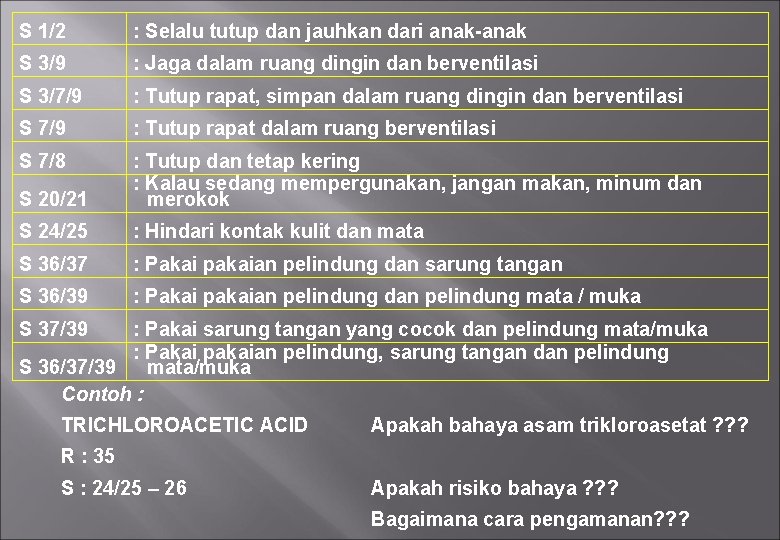 | S 1/2 | : Selalu tutup dan jauhkan dari anak-anak |
|---|---|
| S 3/9 | : Jaga dalam ruang dingin dan berventilasi |
| S 3/7/9 | : Tutup rapat, simpan dalam ruang dingin dan berventilasi |
| S 7/9 | : Tutup rapat dalam ruang berventilasi |
| S 7/8 | : Tutup dan tetap kering |
| S 20/21 | : Kalau sedang mempergunakan, jangan makan, minum dan merokok |
| S 24/25 | : Hindari kontak kulit dan mata |
| S 36/37 | : Pakai pakaian pelindung dan sarung tangan |
| S 36/39 | : Pakai pakaian pelindung dan pelindung mata / muka |
| S 37/39 | : Pakai sarung tangan yang cocok dan pelindung mata/muka |
| S 36/37/39 | : Pakai pakaian pelindung, sarung tangan dan pelindung mata/muka |

Contoh :

TRICHLOROACETIC ACID

R : 35

S : 24/25 – 26

Apakah bahaya asam trikloroasetat ???

Apakah risiko bahaya ???

Bagaimana cara pengamanan???